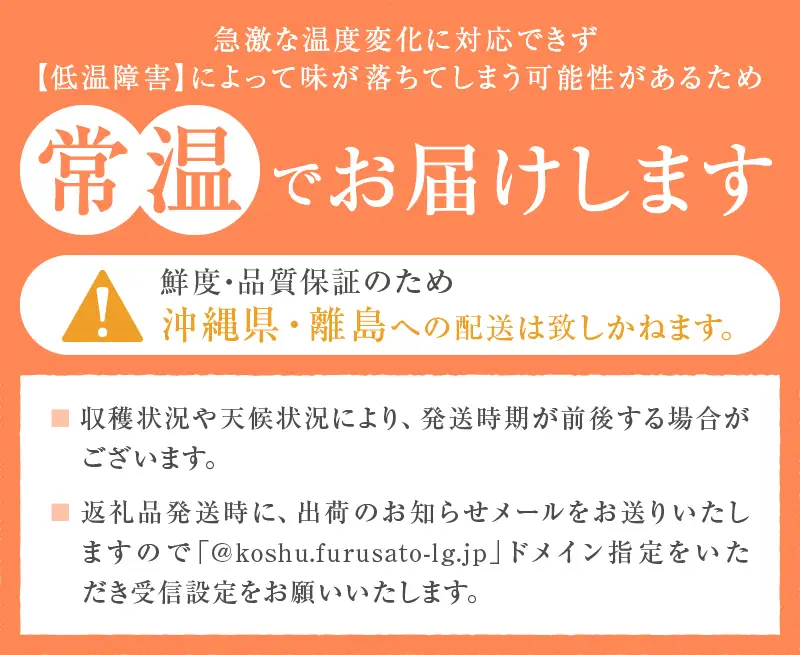 急激な温度変化に対応できず
【低温障害】によって味が落ちてしまう可能性があるため

常温でお届けします

鮮度・品質保証のため
沖縄県・離島への配送は致しかねます。

■ 収穫状況や天候状況により、発送時期が前後する場合がございます。

■ 返礼品発送時に、出荷のお知らせメールをお送りいたしますので「@koshu.furusato-lg.jp」ドメイン指定をいただき受信設定をお願いいたします。